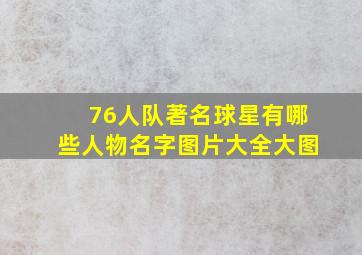 76人队著名球星有哪些人物名字图片大全大图